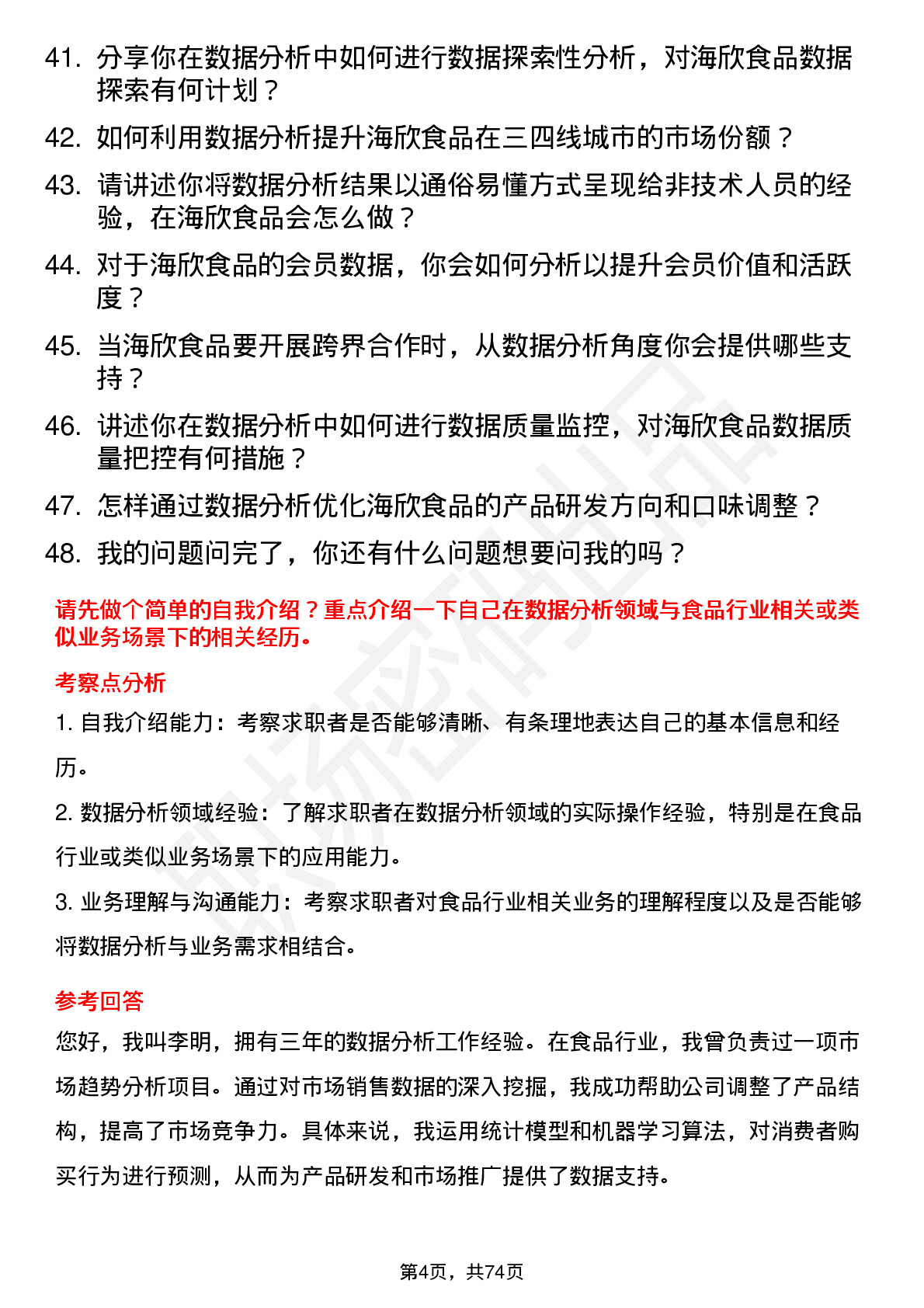 41. 分享你在数据分析中如何进行数据探索性分析，对海欣食品数据探索有何计划？

42. 如何利用数据分析提升海欣食品在三四线城市的市场份额？

43. 请讲述你将数据分析结果以通俗易懂方式呈现给非技术人员的经验，在海欣食品会怎么做？

44. 对于海欣食品的会员数据，你会如何分析以提升会员价值和活跃度？

45. 当海欣食品要开展跨界合作时，从数据分析角度你会提供哪些支持？

46. 讲述你在数据分析中如何进行数据质量监控，对海欣食品数据质量把控有何措施？

47. 怎样通过数据分析优化海欣食品的产品研发方向和口味调整？

48. 我的问题问完了，你还有什么问题想要问我的吗？

请先做个简单的自我介绍？重点介绍一下自己在数据分析领域与食品行业相关或类似业务场景下的相关经历。

考察点分析

1. 自我介绍能力：考察求职者是否能够清晰、有条理地表达自己的基本信息和经历。

2. 数据分析领域经验：了解求职者在数据分析领域的实际操作经验，特别是在食品行业或类似业务场景下的应用能力。

3. 业务理解与沟通能力：考察求职者对食品行业相关业务的理解程度以及是否能够将数据分析与业务需求相结合。

参考回答

您好，我叫李明，拥有三年的数据分析工作经验。在食品行业，我曾负责过一项市场趋势分析项目。通过对市场销售数据的深入挖掘，我成功帮助公司调整了产品结构，提高了市场竞争力。具体来说，我运用统计模型和机器学习算法，对消费者购买行为进行预测，从而为产品研发和市场推广提供了数据支持。

第4页，共74页